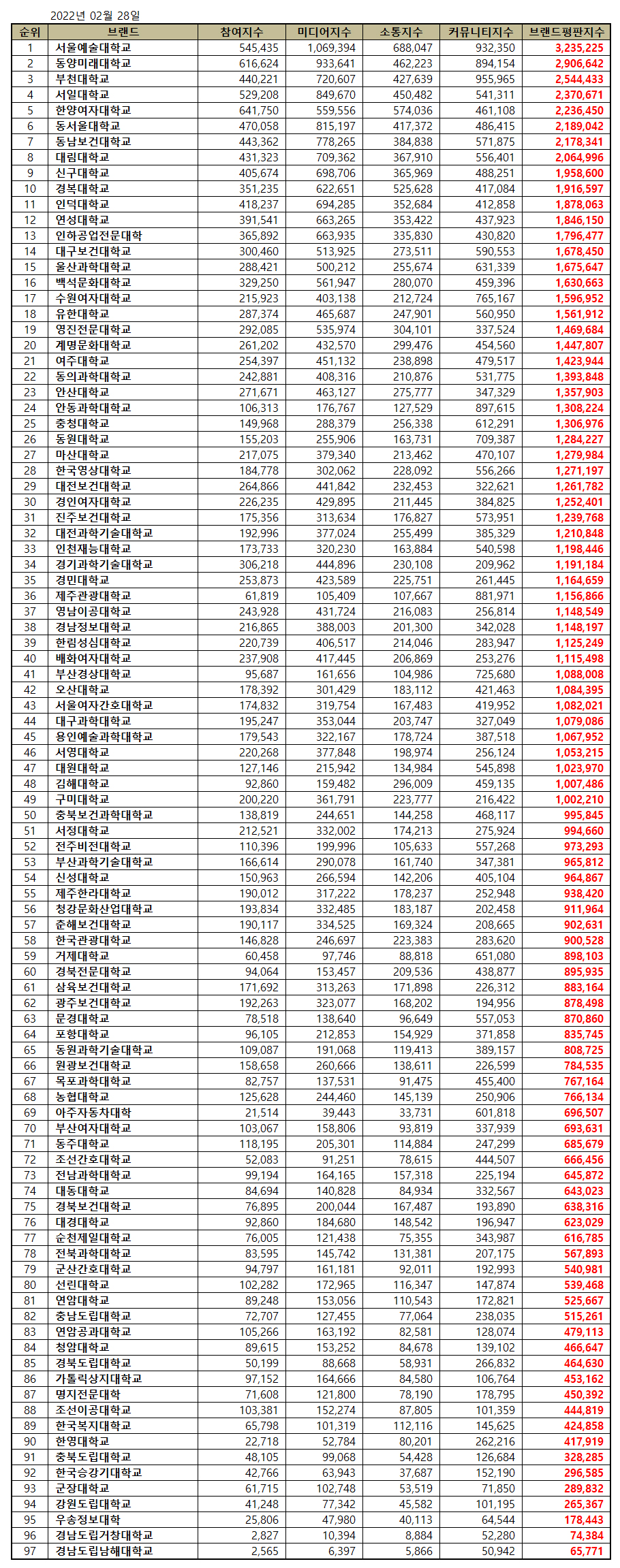 2022년 02월 28일

| 순위 | 브랜드 | 참여지수 | 미디어지수 | 소통지수 | 커뮤니티지수 | 브랜드평판지수 |
|---|---|---|---|---|---|---|
| 1 | 서울예술대학교 | 545,435 | 1,069,394 | 688,047 | 932,350 | 3,235,225 |
| 2 | 동양미래대학교 | 616,624 | 933,641 | 462,223 | 894,154 | 2,906,642 |
| 3 | 부천대학교 | 440,221 | 720,607 | 427,639 | 955,965 | 2,544,433 |
| 4 | 서일대학교 | 529,208 | 849,670 | 450,482 | 541,311 | 2,370,671 |
| 5 | 한양여자대학교 | 641,750 | 559,556 | 574,036 | 461,108 | 2,236,450 |
| 6 | 동서울대학교 | 470,058 | 815,197 | 417,372 | 486,415 | 2,189,042 |
| 7 | 동남보건대학교 | 443,362 | 778,265 | 384,838 | 571,875 | 2,178,341 |
| 8 | 대림대학교 | 431,323 | 709,362 | 367,910 | 556,401 | 2,064,996 |
| 9 | 신구대학교 | 405,674 | 698,706 | 365,969 | 488,251 | 1,958,600 |
| 10 | 경복대학교 | 351,235 | 622,651 | 525,628 | 417,084 | 1,916,597 |
| 11 | 인덕대학교 | 418,237 | 694,285 | 352,684 | 412,858 | 1,878,063 |
| 12 | 연성대학교 | 391,541 | 663,265 | 353,422 | 437,923 | 1,846,150 |
| 13 | 인하공업전문대학 | 365,892 | 663,935 | 335,830 | 430,820 | 1,796,477 |
| 14 | 대구보건대학교 | 300,460 | 513,925 | 273,511 | 590,553 | 1,678,450 |
| 15 | 울산과학대학교 | 288,421 | 500,212 | 255,674 | 631,339 | 1,675,647 |
| 16 | 백석문화대학교 | 329,250 | 561,947 | 280,070 | 459,396 | 1,630,663 |
| 17 | 수원여자대학교 | 215,923 | 403,138 | 212,724 | 765,167 | 1,596,952 |
| 18 | 유한대학교 | 287,374 | 465,687 | 247,901 | 560,950 | 1,561,912 |
| 19 | 영진전문대학교 | 292,085 | 535,974 | 304,101 | 337,524 | 1,469,684 |
| 20 | 계명문화대학교 | 261,202 | 432,570 | 299,476 | 454,560 | 1,447,807 |
| 21 | 여주대학교 | 254,397 | 451,132 | 238,898 | 479,517 | 1,423,944 |
| 22 | 동의과학대학교 | 242,881 | 408,316 | 210,876 | 531,775 | 1,393,848 |
| 23 | 안산대학교 | 271,671 | 463,127 | 275,777 | 347,329 | 1,357,903 |
| 24 | 안동과학대학교 | 106,313 | 176,767 | 127,529 | 897,615 | 1,308,224 |
| 25 | 충청대학교 | 149,968 | 288,379 | 256,338 | 612,291 | 1,306,976 |
| 26 | 동원대학교 | 155,203 | 255,906 | 163,731 | 709,387 | 1,284,227 |
| 27 | 마산대학교 | 217,075 | 379,340 | 213,462 | 470,107 | 1,279,984 |
| 28 | 한국영상대학교 | 184,778 | 302,062 | 228,092 | 556,266 | 1,271,197 |
| 29 | 대전보건대학교 | 264,866 | 441,842 | 232,453 | 322,621 | 1,261,782 |
| 30 | 경인여자대학교 | 226,235 | 429,895 | 211,445 | 384,825 | 1,252,401 |
| 31 | 진주보건대학교 | 175,356 | 313,634 | 176,827 | 573,951 | 1,239,768 |
| 32 | 대전과학기술대학교 | 192,996 | 377,024 | 255,499 | 385,329 | 1,210,848 |
| 33 | 인천재능대학교 | 173,733 | 320,230 | 163,884 | 540,598 | 1,198,446 |
| 34 | 경기과학기술대학교 | 306,218 | 444,896 | 230,108 | 209,962 | 1,191,184 |
| 35 | 경민대학교 | 253,873 | 423,589 | 225,751 | 261,445 | 1,164,659 |
| 36 | 제주관광대학교 | 61,819 | 105,409 | 107,667 | 881,971 | 1,156,866 |
| 37 | 영남이공대학교 | 243,928 | 431,724 | 216,083 | 256,814 | 1,148,549 |
| 38 | 경남정보대학교 | 216,865 | 388,003 | 201,300 | 342,028 | 1,148,197 |
| 39 | 한림성심대학교 | 220,739 | 406,517 | 214,046 | 283,947 | 1,125,249 |
| 40 | 배화여자대학교 | 237,908 | 417,445 | 206,869 | 253,276 | 1,115,498 |
| 41 | 부산경상대학교 | 95,687 | 161,656 | 104,986 | 725,680 | 1,088,008 |
| 42 | 오산대학교 | 178,392 | 301,429 | 183,112 | 421,463 | 1,084,395 |
| 43 | 서울여자간호대학교 | 174,832 | 319,754 | 167,483 | 419,952 | 1,082,021 |
| 44 | 대구과학대학교 | 195,247 | 353,044 | 203,747 | 327,049 | 1,079,086 |
| 45 | 용인예술과학대학교 | 179,543 | 322,167 | 178,724 | 387,518 | 1,067,952 |
| 46 | 서영대학교 | 220,268 | 377,848 | 198,974 | 256,124 | 1,053,215 |
| 47 | 대원대학교 | 127,146 | 215,942 | 134,984 | 545,898 | 1,023,970 |
| 48 | 김해대학교 | 92,860 | 159,482 | 296,009 | 459,135 | 1,007,486 |
| 49 | 구미대학교 | 200,220 | 361,791 | 223,777 | 216,422 | 1,002,210 |
| 50 | 충북보건과학대학교 | 138,819 | 244,651 | 144,258 | 468,117 | 995,845 |
| 51 | 서정대학교 | 212,521 | 332,002 | 174,213 | 275,924 | 994,660 |
| 52 | 전주비전대학교 | 110,396 | 199,996 | 105,633 | 557,268 | 973,293 |
| 53 | 부산과학기술대학교 | 166,614 | 290,078 | 161,740 | 347,381 | 965,812 |
| 54 | 신성대학교 | 150,963 | 266,594 | 142,206 | 405,104 | 964,867 |
| 55 | 제주한라대학교 | 190,012 | 317,222 | 178,237 | 252,948 | 938,420 |
| 56 | 청강문화산업대학교 | 193,834 | 332,485 | 183,187 | 202,458 | 911,964 |
| 57 | 춘해보건대학교 | 190,117 | 334,525 | 169,324 | 208,665 | 902,631 |
| 58 | 한국관광대학교 | 146,828 | 246,697 | 223,383 | 283,620 | 900,528 |
| 59 | 거제대학교 | 60,458 | 97,746 | 88,818 | 651,080 | 898,103 |
| 60 | 경북전문대학교 | 94,064 | 153,457 | 209,536 | 438,877 | 895,935 |
| 61 | 삼육보건대학교 | 171,692 | 313,263 | 171,898 | 226,312 | 883,164 |
| 62 | 광주보건대학교 | 192,263 | 323,077 | 168,202 | 194,956 | 878,498 |
| 63 | 문경대학교 | 78,518 | 138,640 | 96,649 | 557,053 | 870,860 |
| 64 | 포항대학교 | 96,105 | 212,853 | 154,929 | 371,858 | 835,745 |
| 65 | 동원과학기술대학교 | 109,087 | 191,068 | 119,413 | 389,157 | 808,725 |
| 66 | 원광보건대학교 | 158,658 | 260,666 | 138,611 | 226,599 | 784,535 |
| 67 | 목포과학대학교 | 82,757 | 137,531 | 91,475 | 455,400 | 767,164 |
| 68 | 농협대학교 | 125,628 | 244,460 | 145,139 | 250,906 | 766,134 |
| 69 | 아주자동차대학 | 21,514 | 39,443 | 33,731 | 601,818 | 696,507 |
| 70 | 부산여자대학교 | 103,067 | 158,806 | 93,819 | 337,939 | 693,631 |
| 71 | 동주대학교 | 118,195 | 205,301 | 114,884 | 247,299 | 685,679 |
| 72 | 조선간호대학교 | 52,083 | 91,251 | 78,615 | 444,507 | 666,456 |
| 73 | 전남과학대학교 | 99,194 | 164,165 | 157,318 | 225,194 | 645,872 |
| 74 | 대동대학교 | 84,694 | 140,828 | 84,934 | 332,567 | 643,023 |
| 75 | 경북보건대학교 | 76,895 | 200,044 | 167,487 | 193,890 | 638,316 |
| 76 | 대경대학교 | 92,860 | 184,680 | 148,542 | 196,947 | 623,029 |
| 77 | 순천제일대학교 | 76,005 | 121,438 | 75,355 | 343,987 | 616,785 |
| 78 | 전북과학대학교 | 83,595 | 145,742 | 131,381 | 207,175 | 567,893 |
| 79 | 군산간호대학교 | 94,797 | 161,181 | 92,011 | 192,993 | 540,981 |
| 80 | 선린대학교 | 102,282 | 172,965 | 116,347 | 147,874 | 539,468 |
| 81 | 연암대학교 | 89,248 | 153,056 | 110,543 | 172,821 | 525,667 |
| 82 | 충남도립대학교 | 72,707 | 127,455 | 77,064 | 238,035 | 515,261 |
| 83 | 연암공과대학교 | 105,266 | 163,192 | 82,581 | 128,074 | 479,113 |
| 84 | 청암대학교 | 89,615 | 153,252 | 84,678 | 139,102 | 466,647 |
| 85 | 경북도립대학교 | 50,199 | 88,668 | 58,931 | 266,832 | 464,630 |
| 86 | 가톨릭상지대학교 | 97,152 | 164,666 | 84,580 | 106,764 | 453,162 |
| 87 | 명지전문대학 | 71,608 | 121,800 | 78,190 | 178,795 | 450,392 |
| 88 | 조선이공대학교 | 103,381 | 152,274 | 87,805 | 101,359 | 444,819 |
| 89 | 한국복지대학교 | 65,798 | 101,319 | 112,116 | 145,625 | 424,858 |
| 90 | 한영대학교 | 22,718 | 52,784 | 80,201 | 262,216 | 417,919 |
| 91 | 충북도립대학교 | 48,105 | 99,068 | 54,428 | 126,684 | 328,285 |
| 92 | 한국승강기대학교 | 42,766 | 63,943 | 37,687 | 152,190 | 296,585 |
| 93 | 군장대학교 | 61,715 | 102,748 | 53,519 | 71,850 | 289,832 |
| 94 | 강원도립대학교 | 41,248 | 77,342 | 45,582 | 101,195 | 265,367 |
| 95 | 우송정보대학 | 25,806 | 47,980 | 40,113 | 64,544 | 178,443 |
| 96 | 경남도립거창대학교 | 2,827 | 10,394 | 8,884 | 52,280 | 74,384 |
| 97 | 경남도립남해대학교 | 2,565 | 6,397 | 5,866 | 50,942 | 65,771 |